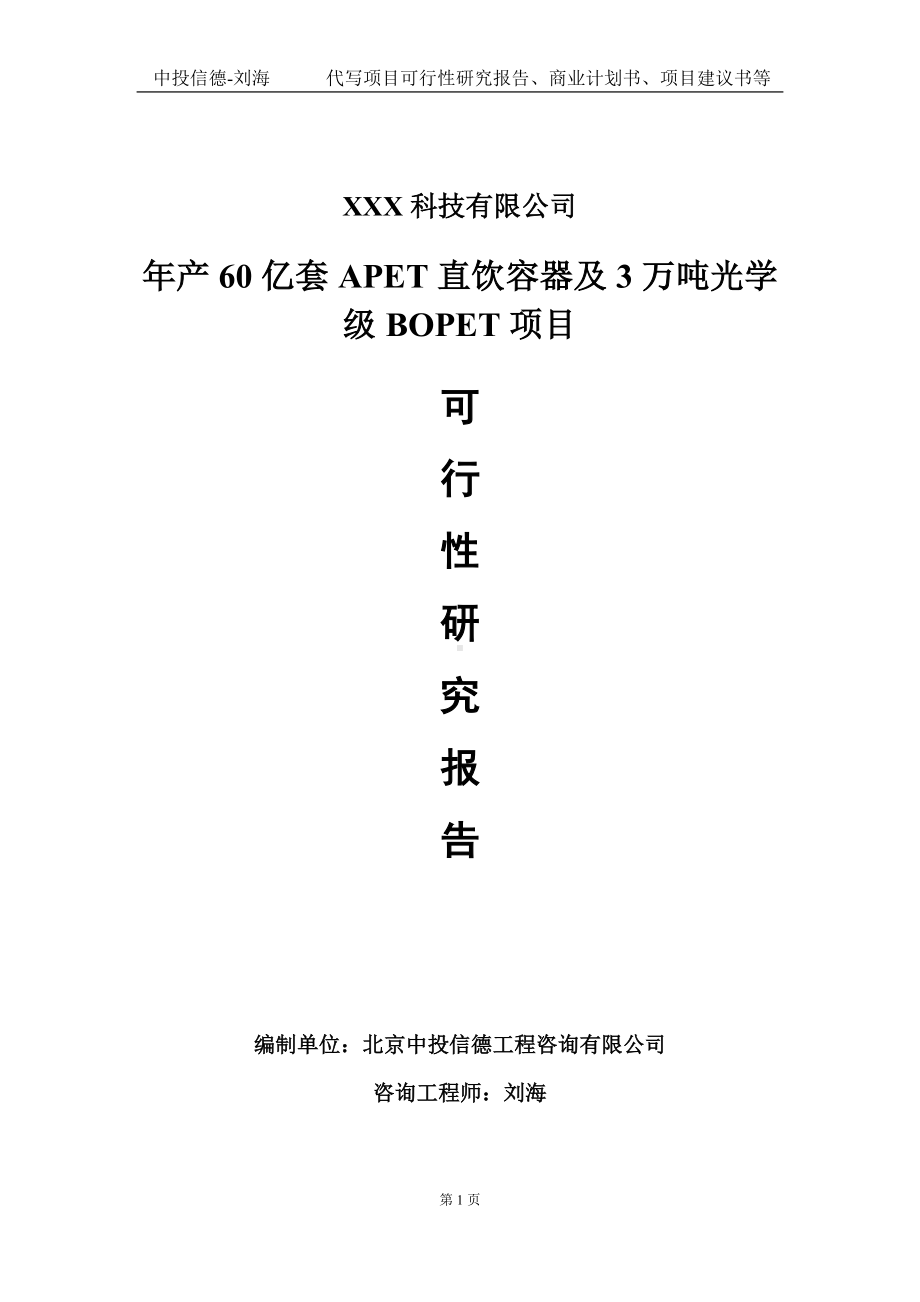 中投信德-刘海　　代写项目可行性研究报告、商业计划书、项目建议书等

XXX 科技有限公司

年产 60 亿套 APET 直饮容器及 3 万吨光学级 BOPET 项目

可

行

性

研

究

报

告

编制单位：北京中投信德工程咨询有限公司

咨询工程师：刘海

第 1 页